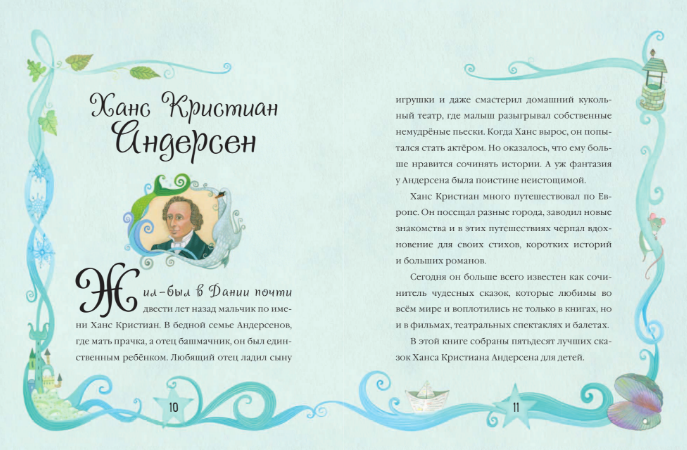 Ханс Кристиан Андерсен

Жил-был в Дании почти двести лет назад мальчик по имени Ханс Кристиан. В бедной семье Андерсенов, где мать прачка, а отец башмачник, он был единственным ребёнком. Любящий отец ладил сыну

10

игрушки и даже смастерил домашний кукольный театр, где малыш разыгрывал собственные немудрёные пьески. Когда Ханс вырос, он попытался стать актёром. Но оказалось, что ему больше нравится сочинять истории. А уж фантазия у Андерсена была поистине неистощимой.

Ханс Кристиан много путешествовал по Европе. Он посещал разные города, заводил новые знакомства и в этих путешествиях черпал вдохновение для своих стихов, коротких историй и больших романов.

Сегодня он больше всего известен как сочинитель чудесных сказок, которые любимы во всём мире и воплотились не только в книгах, но и в фильмах, театральных спектаклях и балетах.

В этой книге собраны пятьдесят лучших сказок Ханса Кристиана Андерсена для детей.

11